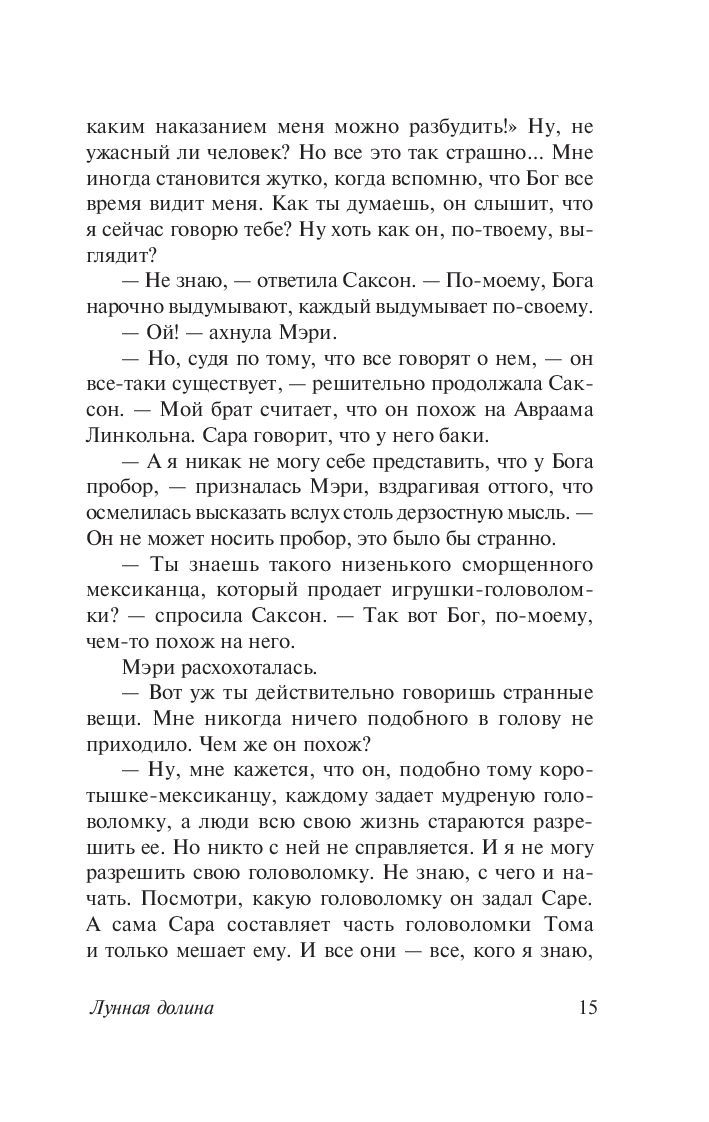 каким наказанием меня можно разбудить!» Ну, не ужасный ли человек? Но все это так страшно... Мне иногда становится жутко, когда вспомню, что Бог все время видит меня. Как ты думаешь, он слышит, что я сейчас говорю тебе? Ну хоть как он, по-твоему, выглядит?

— Не знаю, — ответила Саксон. — По-моему, Бога нарочно выдумывают, каждый выдумывает по-своему.

— Ой! — ахнула Мэри.

— Но, судя по тому, что все говорят о нем, — он все-таки существует, — решительно продолжала Саксон. — Мой брат считает, что он похож на Авраама Линкольна. Сара говорит, что у него баки.

— А я никак не могу себе представить, что у Бога пробор, — призналась Мэри, вздрагивая оттого, что осмелилась высказать вслух столь дерзостную мысль. — Он не может носить пробор, это было бы странно.

— Ты знаешь такого низенького сморщенного мексиканца, который продает игрушки-головоломки? — спросила Саксон. — Так вот Бог, по-моему, чем-то похож на него.

Мэри расхохоталась.

— Вот уж ты действительно говоришь странные вещи. Мне никогда ничего подобного в голову не приходило. Чем же он похож?

— Ну, мне кажется, что он, подобно тому коротышке-мексиканцу, каждому задает мудреную головоломку, а люди всю свою жизнь стараются разрешить ее. Но никто с ней не справляется. И я не могу разрешить свою головоломку. Не знаю, с чего и начать. Посмотри, какую головоломку он задал Саре. А сама Сара составляет часть головоломки Тома и только мешает ему. И все они — все, кого я знаю,

Лунная долина 15